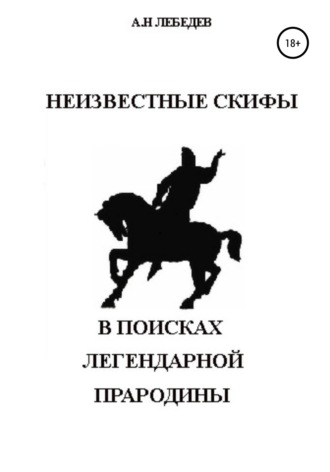 А.Н ЛЕБЕДЕВ

18+

НЕИЗВЕСТНЫЕ СКИФЫ

В ПОИСКАХ
ЛЕГЕНДАРНОЙ
ПРАРОДИНЫ